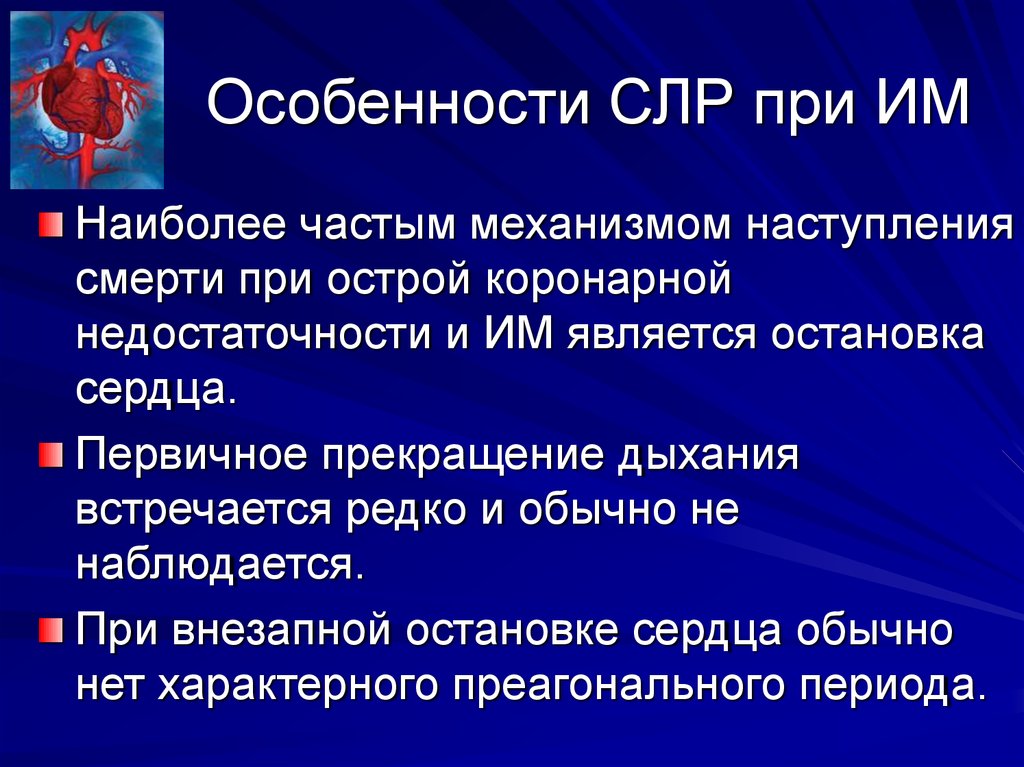 Особенности СЛР при ИМ

Наиболее частым механизмом наступления смерти при острой коронарной недостаточности и ИМ является остановка сердца.

Первичное прекращение дыхания встречается редко и обычно не наблюдается.

При внезапной остановке сердца обычно нет характерного преагонального периода.